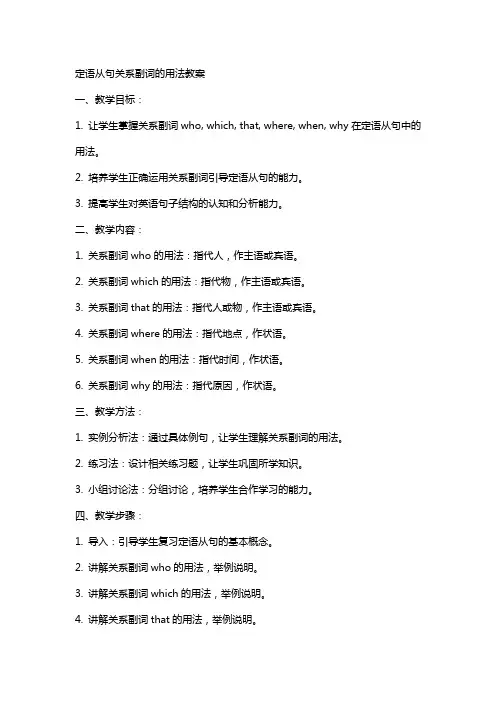 定语从句关系副词的用法教案

一、教学目标：

1. 让学生掌握关系副词 who, which, that, where, when, why 在定语从句中的用法。

2. 培养学生正确运用关系副词引导定语从句的能力。

3. 提高学生对英语句子结构的认知和分析能力。

二、教学内容：

1. 关系副词 who 的用法：指代人，作主语或宾语。

2. 关系副词 which 的用法：指代物，作主语或宾语。

3. 关系副词 that 的用法：指代人或物，作主语或宾语。

4. 关系副词 where 的用法：指代地点，作状语。

5. 关系副词 when 的用法：指代时间，作状语。

6. 关系副词 why 的用法：指代原因，作状语。

三、教学方法：

1. 实例分析法：通过具体例句，让学生理解关系副词的用法。

2. 练习法：设计相关练习题，让学生巩固所学知识。

3. 小组讨论法：分组讨论，培养学生合作学习的能力。

四、教学步骤：

1. 导入：引导学生复习定语从句的基本概念。

2. 讲解关系副词 who 的用法，举例说明。

3. 讲解关系副词 which 的用法，举例说明。

4. 讲解关系副词 that 的用法，举例说明。